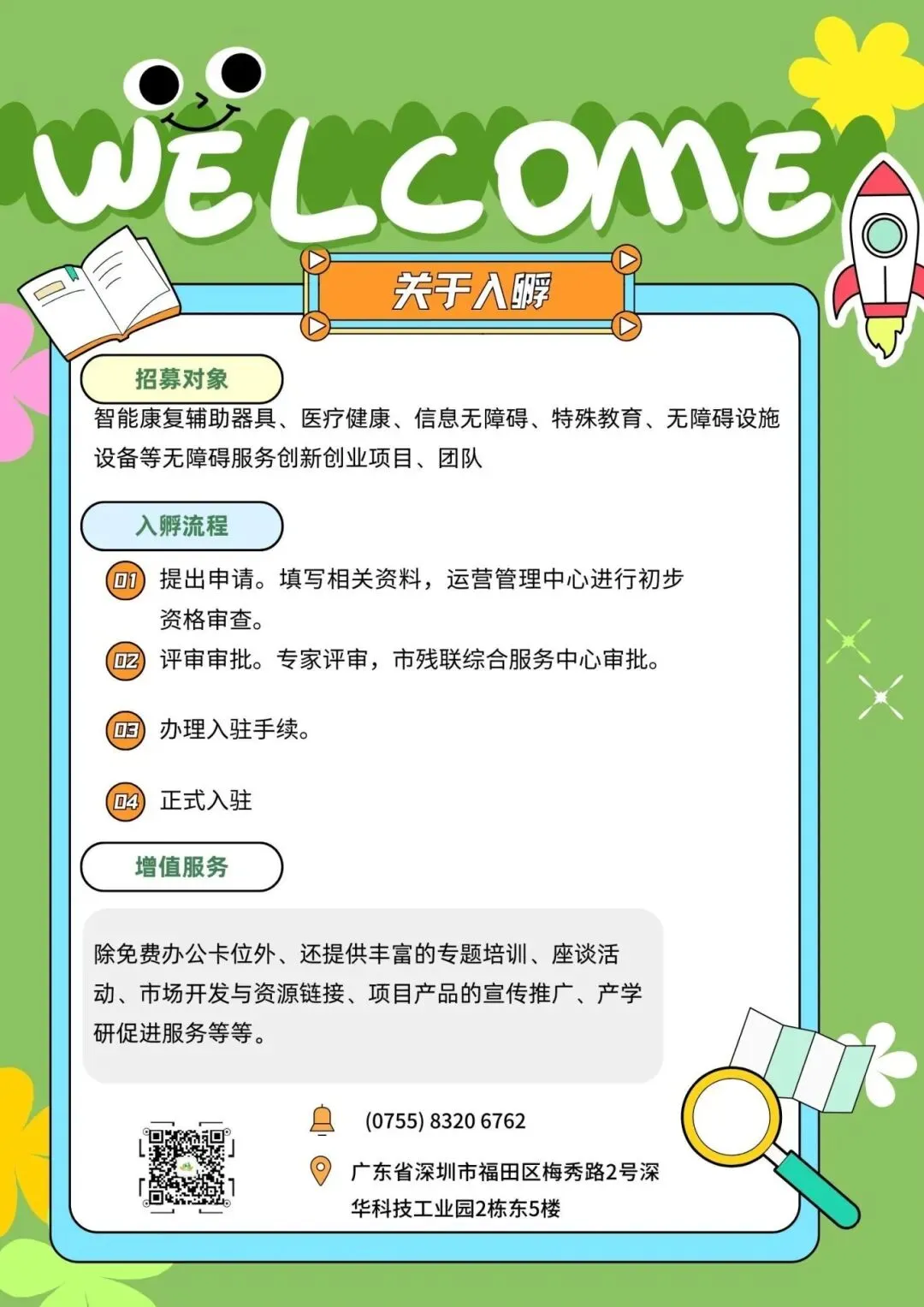 WELCOME

关于入孵

招募对象

智能康复辅助器具、医疗健康、信息无障碍、特殊教育、无障碍设施设备等无障碍服务创新创业项目、团队

入孵流程

01 提出申请。填写相关资料，运营管理中心进行初步资格审查。

02 评审审批。专家评审，市残联综合服务中心审批。

03 办理入驻手续。

04 正式入驻

增值服务

除免费办公卡位外、还提供丰富的专题培训、座谈活动、市场开发与资源链接、项目产品的宣传推广、产学研促进服务等等。

(0755) 8320 6762

广东省深圳市福田区梅秀路2号深华科技工业园2栋东5楼